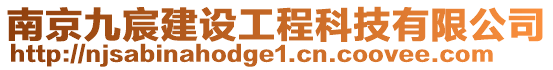 南京九宸建设工程科技有限公司
http://njsabinahodge1.cn.coovee.com